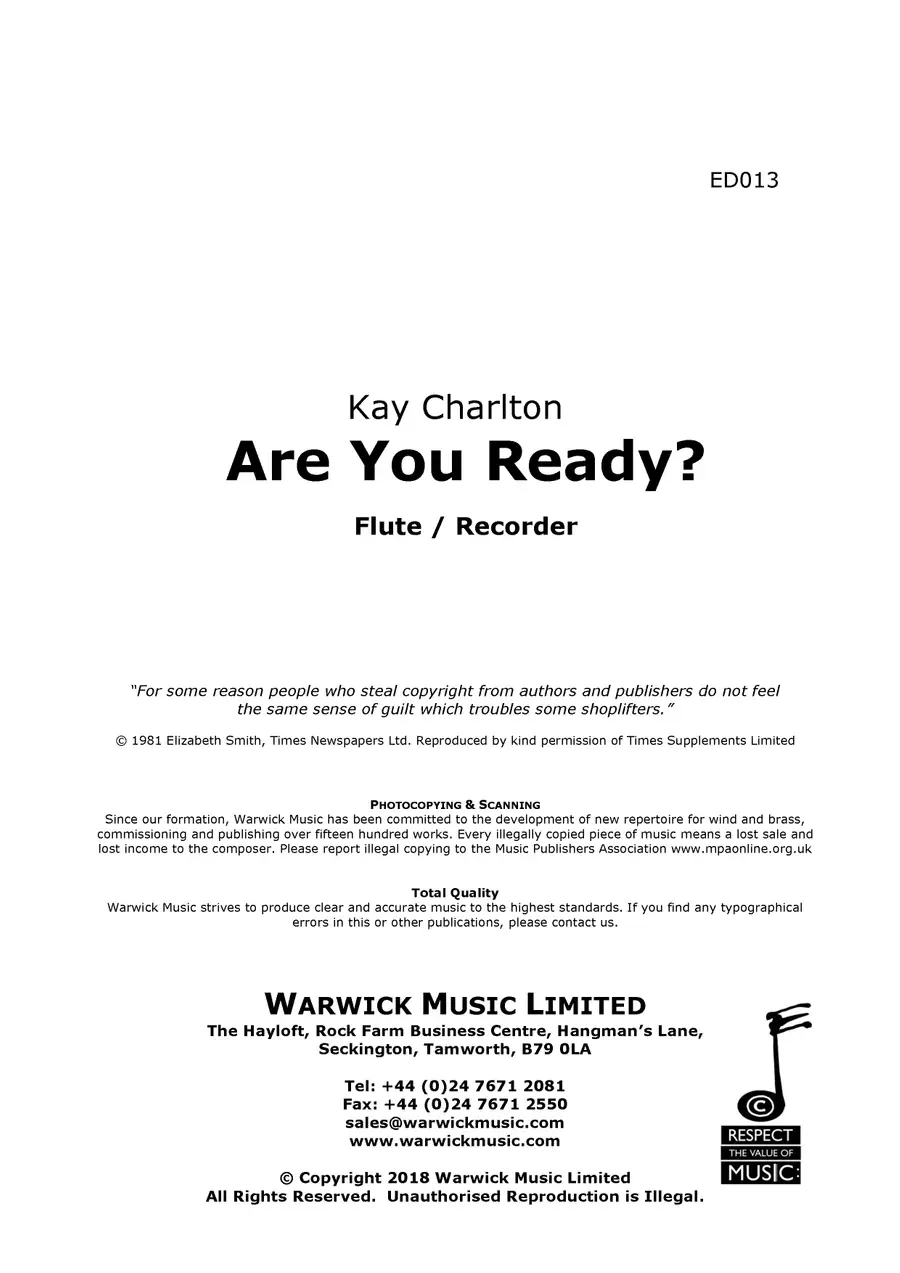 ED013

Kay Charlton
Are You Ready?

Flute / Recorder

"For some reason people who steal copyright from authors and publishers do not feel the same sense of guilt which troubles some shoplifters."

© 1981 Elizabeth Smith, Times Newspapers Ltd. Reproduced by kind permission of Times Supplements Limited

PHOTOCOPYING & SCANNING
Since our formation, Warwick Music has been committed to the development of new repertoire for wind and brass, commissioning and publishing over fifteen hundred works. Every illegally copied piece of music means a lost sale and lost income to the composer. Please report illegal copying to the Music Publishers Association www.mpaonline.org.uk

Total Quality
Warwick Music strives to produce clear and accurate music to the highest standards. If you find any typographical errors in this or other publications, please contact us.

WARWICK MUSIC LIMITED
The Hayloft, Rock Farm Business Centre, Hangman's Lane, Seckington, Tamworth, B79 0LA

Tel: +44 (0)24 7671 2081
Fax: +44 (0)24 7671 2550
sales@warwickmusic.com
www.warwickmusic.com

© Copyright 2018 Warwick Music Limited
All Rights Reserved. Unauthorised Reproduction is Illegal.

©
RESPECT
THE VALUE OF
MUSIC